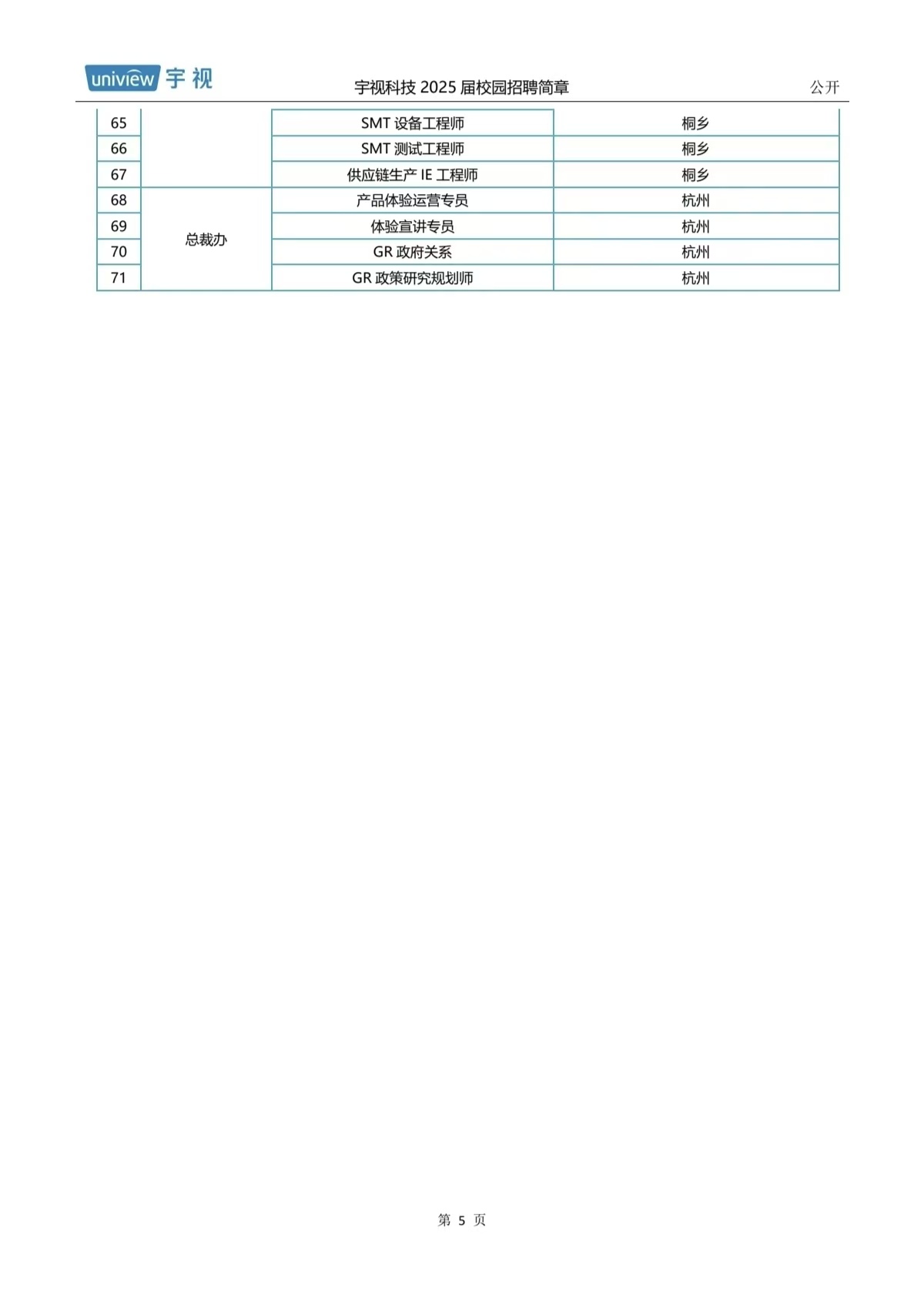 uniview 宇视

宇视科技 2025 届校园招聘简章

公开

| 65 |  | SMT 设备工程师 | 桐乡 |
|---|---|---|---|
| 66 |  | SMT 测试工程师 | 桐乡 |
| 67 |  | 供应链生产 IE 工程师 | 桐乡 |
| 68 | 总裁办 | 产品体验运营专员 | 杭州 |
| 69 | 总裁办 | 体验宣讲专员 | 杭州 |
| 70 | 总裁办 | GR 政府关系 | 杭州 |
| 71 | 总裁办 | GR 政策研究规划师 | 杭州 |

第 5 页